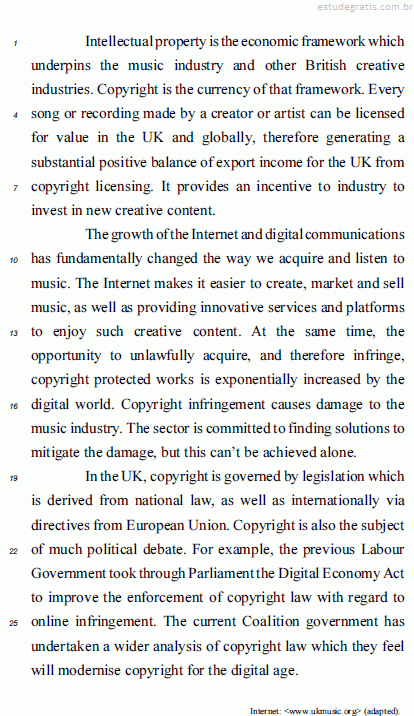 estudegratis.com.br

1 Intellectual property is the economic framework which underpins the music industry and other British creative industries. Copyright is the currency of that framework. Every 4 song or recording made by a creator or artist can be licensed for value in the UK and globally, therefore generating a substantial positive balance of export income for the UK from 7 copyright licensing. It provides an incentive to industry to invest in new creative content.

The growth of the Internet and digital communications 10 has fundamentally changed the way we acquire and listen to music. The Internet makes it easier to create, market and sell music, as well as providing innovative services and platforms 13 to enjoy such creative content. At the same time, the opportunity to unlawfully acquire, and therefore infringe, copyright protected works is exponentially increased by the 16 digital world. Copyright infringement causes damage to the music industry. The sector is committed to finding solutions to mitigate the damage, but this can't be achieved alone.

19 In the UK, copyright is governed by legislation which is derived from national law, as well as internationally via directives from European Union. Copyright is also the subject 22 of much political debate. For example, the previous Labour Government took through Parliament the Digital Economy Act to improve the enforcement of copyright law with regard to 25 online infringement. The current Coalition government has undertaken a wider analysis of copyright law which they feel will modernise copyright for the digital age.

Internet: <www.ukmusic.org> (adapted).